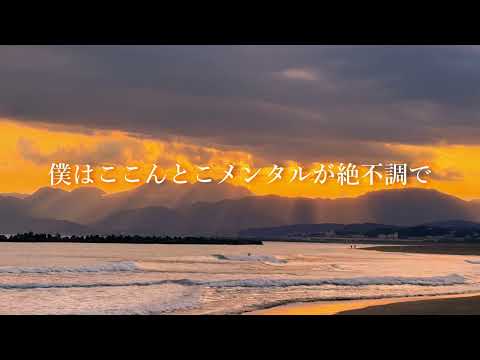 僕はここんとこメンタルが絶不調で